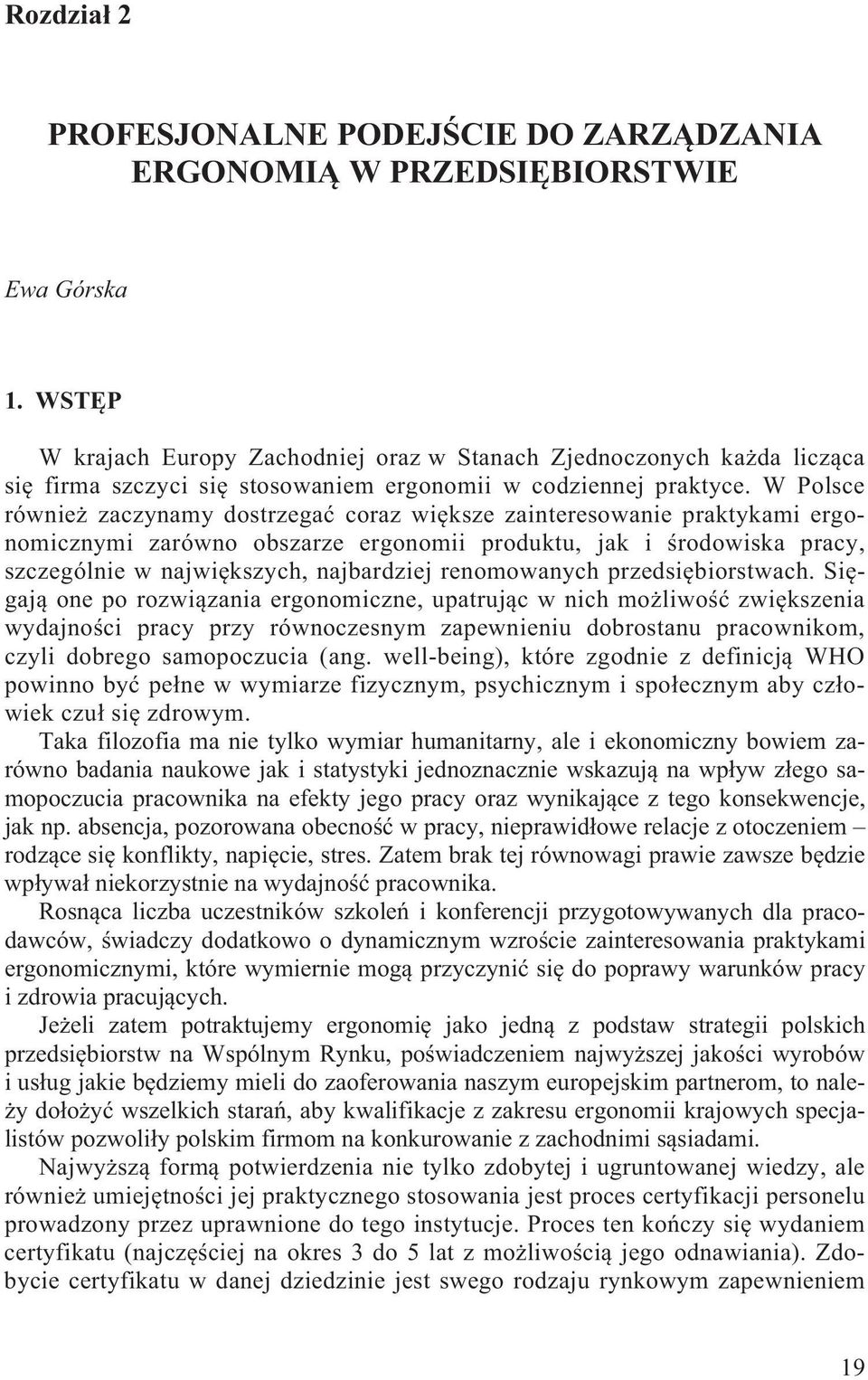 Rozdział 2

PROFESJONALNE PODEJŚCIE DO ZARZĄDZANIA ERGONOMIĄ W PRZEDSIĘBIORSTWIE

Ewa Górska

1. WSTĘP

W krajach Europy Zachodniej oraz w Stanach Zjednoczonych każda licząca się firma szczyci się stosowaniem ergonomii w codziennej praktyce. W Polsce również zaczynamy dostrzegać coraz większe zainteresowanie praktykami ergonomicznymi zarówno obszarze ergonomii produktu, jak i środowiska pracy, szczególnie w największych, najbardziej renomowanych przedsiębiorstwach. Sięgają one po rozwiązania ergonomiczne, upatrując w nich możliwość zwiększenia wydajności pracy przy równoczesnym zapewnieniu dobrostanu pracownikom, czyli dobrego samopoczucia (ang. well-being), które zgodnie z definicją WHO powinno być pełne w wymiarze fizycznym, psychicznym i społecznym aby człowiek czuł się zdrowym.

Taka filozofia ma nie tylko wymiar humanitarny, ale i ekonomiczny bowiem zarówno badania naukowe jak i statystyki jednoznacznie wskazują na wpływ złego samopoczucia pracownika na efekty jego pracy oraz wynikające z tego konsekwencje, jak np. absencja, pozorowana obecność w pracy, nieprawidłowe relacje z otoczeniem – rodzące się konflikty, napięcie, stres. Zatem brak tej równowagi prawie zawsze będzie wpływał niekorzystnie na wydajność pracownika.

Rosnąca liczba uczestników szkoleń i konferencji przygotowywanych dla pracodawców, świadczy dodatkowo o dynamicznym wzroście zainteresowania praktykami ergonomicznymi, które wymiernie mogą przyczynić się do poprawy warunków pracy i zdrowia pracujących.

Jeżeli zatem potraktujemy ergonomię jako jedną z podstaw strategii polskich przedsiębiorstw na Wspólnym Rynku, poświadczeniem najwyższej jakości wyrobów i usług jakie będziemy mieli do zaoferowania naszym europejskim partnerom, to należy dołożyć wszelkich starań, aby kwalifikacje z zakresu ergonomii krajowych specjalistów pozwoliły polskim firmom na konkurowanie z zachodnimi sąsiadami.

Najwyższą formą potwierdzenia nie tylko zdobytej i ugruntowanej wiedzy, ale również umiejętności jej praktycznego stosowania jest proces certyfikacji personelu prowadzony przez uprawnione do tego instytucje. Proces ten kończy się wydaniem certyfikatu (najczęściej na okres 3 do 5 lat z możliwością jego odnawiania). Zdobycie certyfikatu w danej dziedzinie jest swego rodzaju rynkowym zapewnieniem

19